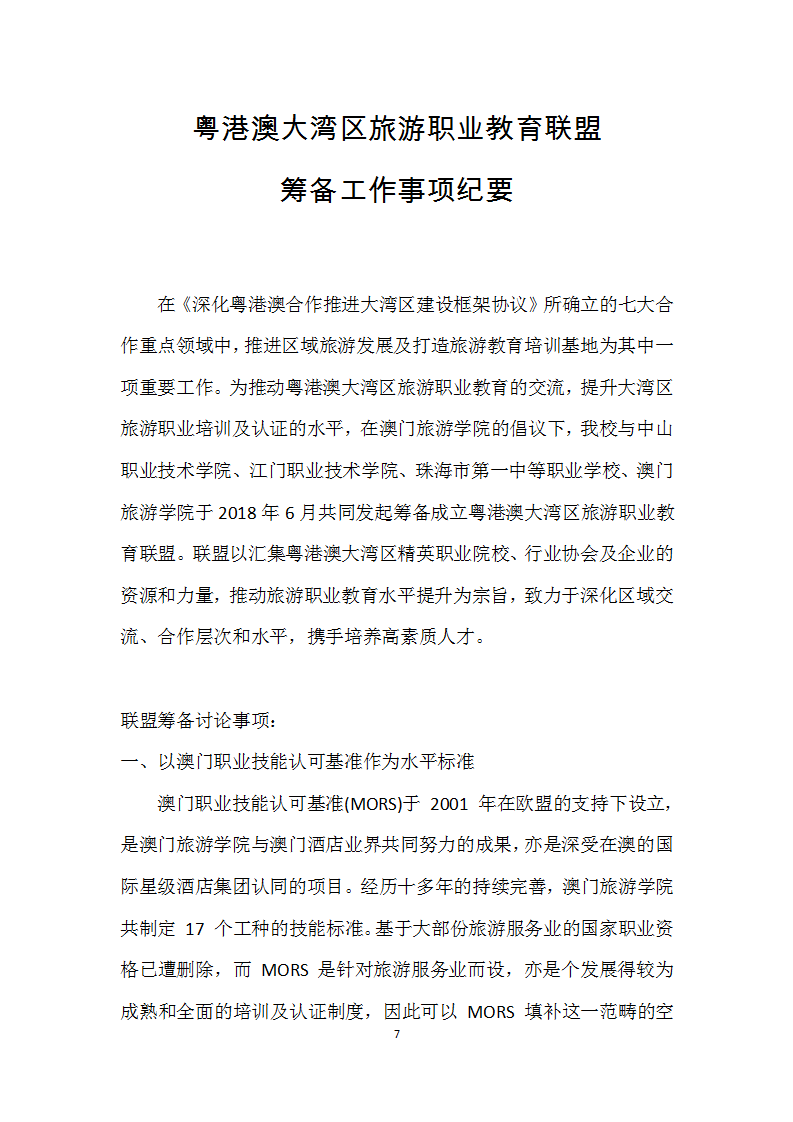 粤港澳大湾区旅游职业教育联盟

筹备工作事项纪要

在《深化粤港澳合作推进大湾区建设框架协议》所确立的七大合作重点领域中，推进区域旅游发展及打造旅游教育培训基地为其中一项重要工作。为推动粤港澳大湾区旅游职业教育的交流，提升大湾区旅游职业培训及认证的水平，在澳门旅游学院的倡议下，我校与中山职业技术学院、江门职业技术学院、珠海市第一中等职业学校、澳门旅游学院于 2018 年 6 月共同发起筹备成立粤港澳大湾区旅游职业教育联盟。联盟以汇集粤港澳大湾区精英职业院校、行业协会及企业的资源和力量，推动旅游职业教育水平提升为宗旨，致力于深化区域交流、合作层次和水平，携手培养高素质人才。

联盟筹备讨论事项：

一、以澳门职业技能认可基准作为水平标准

澳门职业技能认可基准(MORS)于 2001 年在欧盟的支持下设立，是澳门旅游学院与澳门酒店业界共同努力的成果，亦是深受在澳的国际星级酒店集团认同的项目。经历十多年的持续完善，澳门旅游学院共制定 17 个工种的技能标准。基于大部份旅游服务业的国家职业资格已遭删除，而 MORS 是针对旅游服务业而设，亦是个发展得较为成熟和全面的培训及认证制度，因此可以 MORS 填补这一范畴的空

7